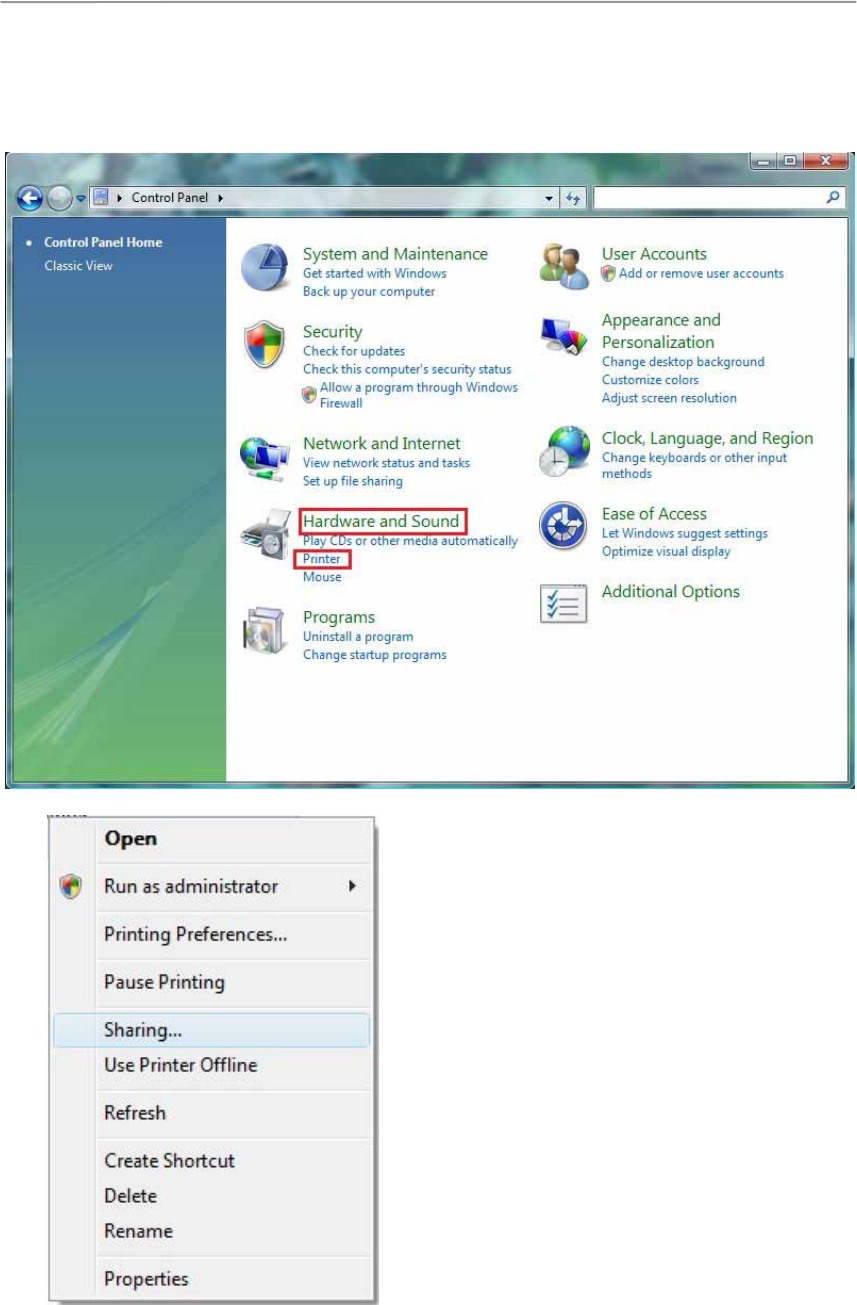 Control Panel

Control Panel Home
Classic View

System and Maintenance
Get started with Windows
Back up your computer

Security
Check for updates
Check this computer's security status
Allow a program through Windows Firewall

Network and Internet
View network status and tasks
Set up file sharing

Hardware and Sound
Play CDs or other media automatically
Printer
Mouse

Programs
Uninstall a program
Change startup programs

User Accounts
Add or remove user accounts

Appearance and Personalization
Change desktop background
Customize colors
Adjust screen resolution

Clock, Language, and Region
Change keyboards or other input methods

Ease of Access
Let Windows suggest settings
Optimize visual display

Additional Options

Open
Run as administrator
Printing Preferences...
Pause Printing
Sharing...
Use Printer Offline
Refresh
Create Shortcut
Delete
Rename
Properties